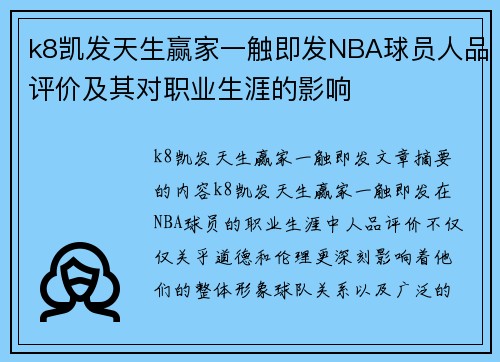 k8凯发天生赢家一触即发NBA球员人品评价及其对职业生涯的影响

k8凯发天生赢家一触即发文章摘要的内容k8凯发天生赢家一触即发在NBA球员的职业生涯中人品评价不仅仅关乎道德和伦理更深刻影响着他们的整体形象球队关系以及广泛的